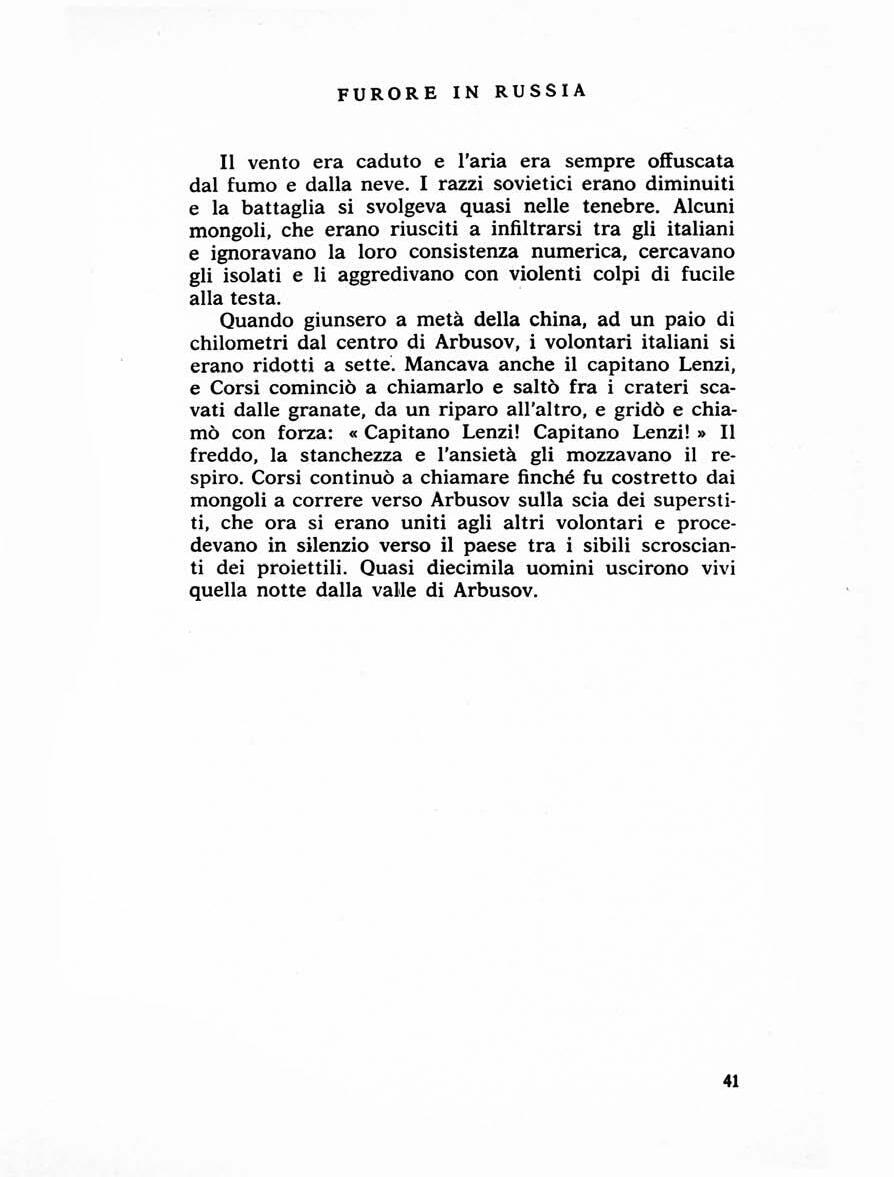 FURORE IN RUSSIA

Il vento era caduto e l'aria era sempre offuscata dal fumo e dalla neve. I razzi sovietici erano diminuiti e la battaglia si svolgeva quasi nelle tenebre. Alcuni mongoli, che erano riusciti a infiltrarsi tra gli italiani e ignoravano la loro consistenza numerica, cercavano gli isolati e li aggredivano con violenti colpi di fucile alla testa.

Quando giunsero a metà della china, ad un paio di chilometri dal centro di Arbusov, i volontari italiani si erano ridotti a sette. Mancava anche il capitano Lenzi, e Corsi cominciò a chiamarlo e saltò fra i crateri scavati dalle granate, da un riparo all'altro, e gridò e chiamò con forza: « Capitano Lenzi! Capitano Lenzi! » Il freddo, la stanchezza e l'ansietà gli mozzavano il respiro. Corsi continuò a chiamare finché fu costretto dai mongoli a correre verso Arbusov sulla scia dei superstiti, che ora si erano uniti agli altri volontari e procedevano in silenzio verso il paese tra i sibili scroscianti dei proiettili. Quasi diecimila uomini uscirono vivi quella notte dalla valle di Arbusov.

41